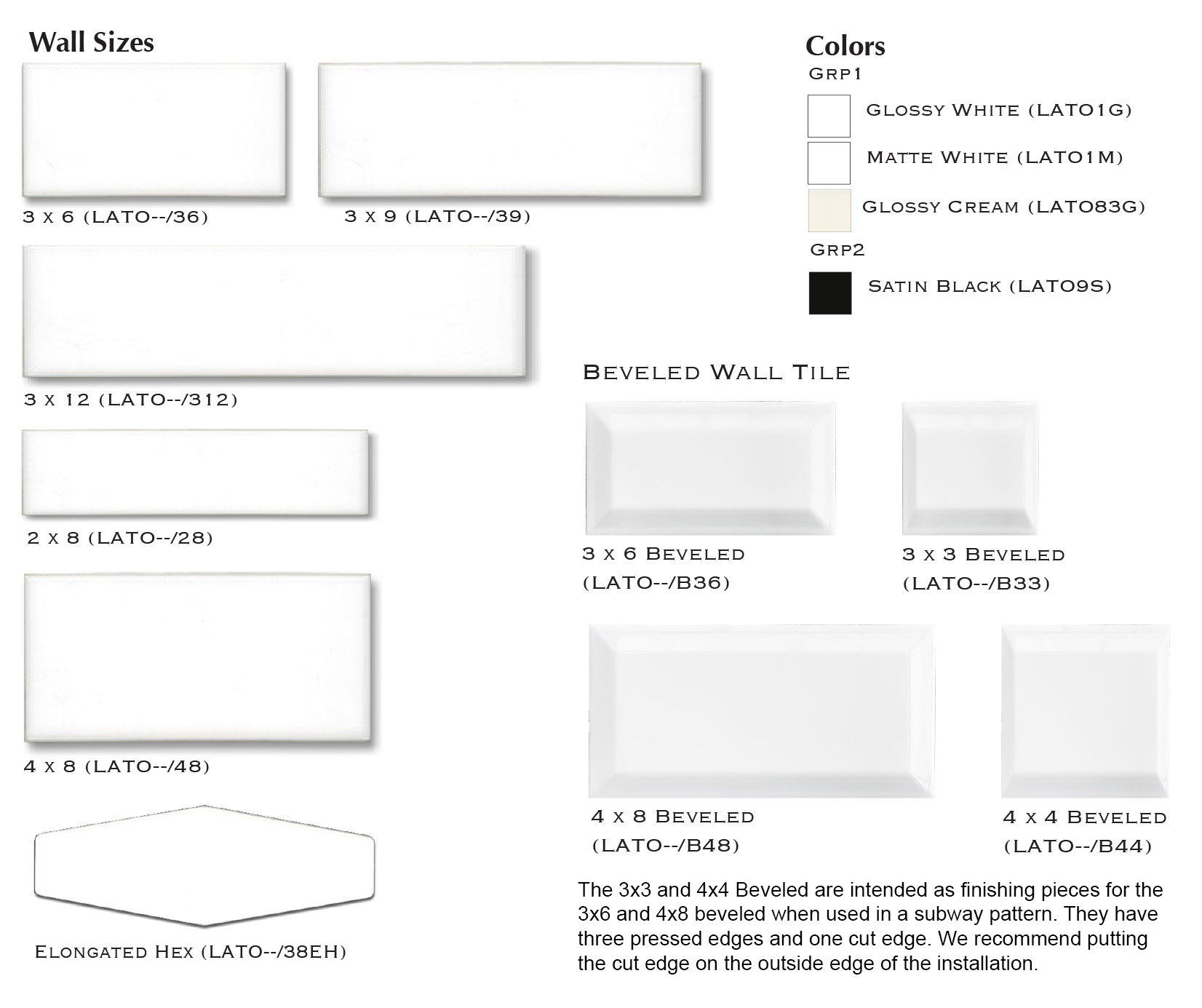 Wall Sizes

3 x 6 (LATO--/36)

3 x 9 (LATO--/39)

3 x 12 (LATO--/312)

2 x 8 (LATO--/28)

4 x 8 (LATO--/48)

Elongated Hex (LATO--/38EH)

Colors

Grp1

Glossy White (LATO1G)

Matte White (LATO1M)

Glossy Cream (LATO83G)

Grp2

Satin Black (LATO9S)

Beveled Wall Tile

3 x 6 Beveled (LATO--/B36)

3 x 3 Beveled (LATO--/B33)

4 x 8 Beveled (LATO--/B48)

4 x 4 Beveled (LATO--/B44)

The 3x3 and 4x4 Beveled are intended as finishing pieces for the 3x6 and 4x8 beveled when used in a subway pattern. They have three pressed edges and one cut edge. We recommend putting the cut edge on the outside edge of the installation.